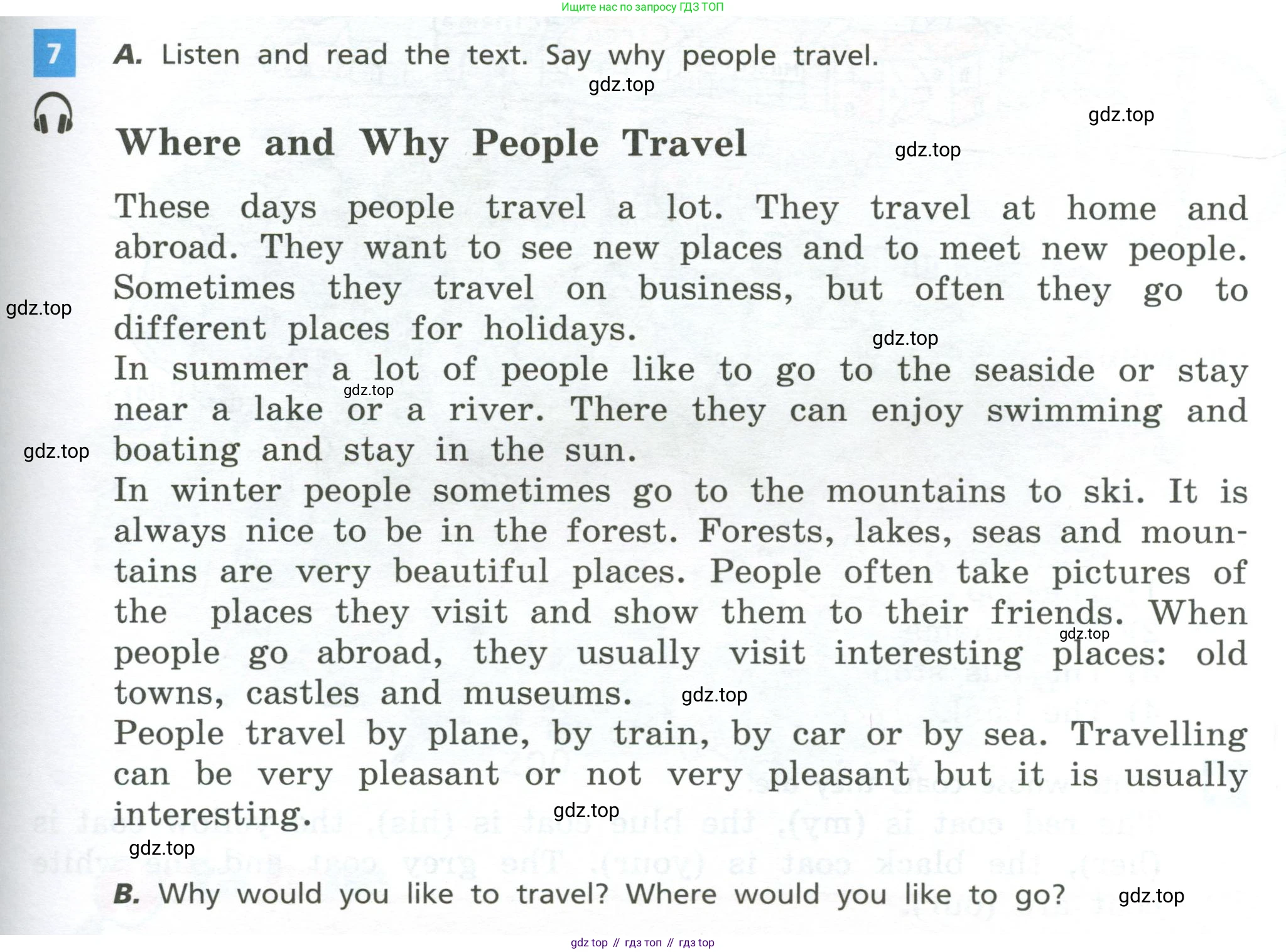 Ищите нас по запросу ГДЗ ТОП

7 A. Listen and read the text. Say why people travel.

gdz.top

gdz.top

Where and Why People Travel

gdz.top

These days people travel a lot. They travel at home and abroad. They want to see new places and to meet new people. Sometimes they travel on business, but often they go to different places for holidays.

gdz.top

gdz.top

In summer a lot of people like to go to the seaside or stay near a lake or a river. There they can enjoy swimming and boating and stay in the sun.

gdz.top

gdz.top

In winter people sometimes go to the mountains to ski. It is always nice to be in the forest. Forests, lakes, seas and mountains are very beautiful places. People often take pictures of the places they visit and show them to their friends. When people go abroad, they usually visit interesting places: old towns, castles and museums.

gdz.top

gdz.top

People travel by plane, by train, by car or by sea. Travelling can be very pleasant or not very pleasant but it is usually interesting.

gdz.top

gdz.top

B. Why would you like to travel? Where would you like to go?

gdz.top

gdz top // гдз топ // гдз top